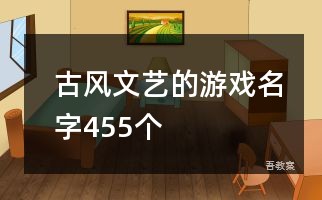 古风文艺的游戏名字455个

吾教案